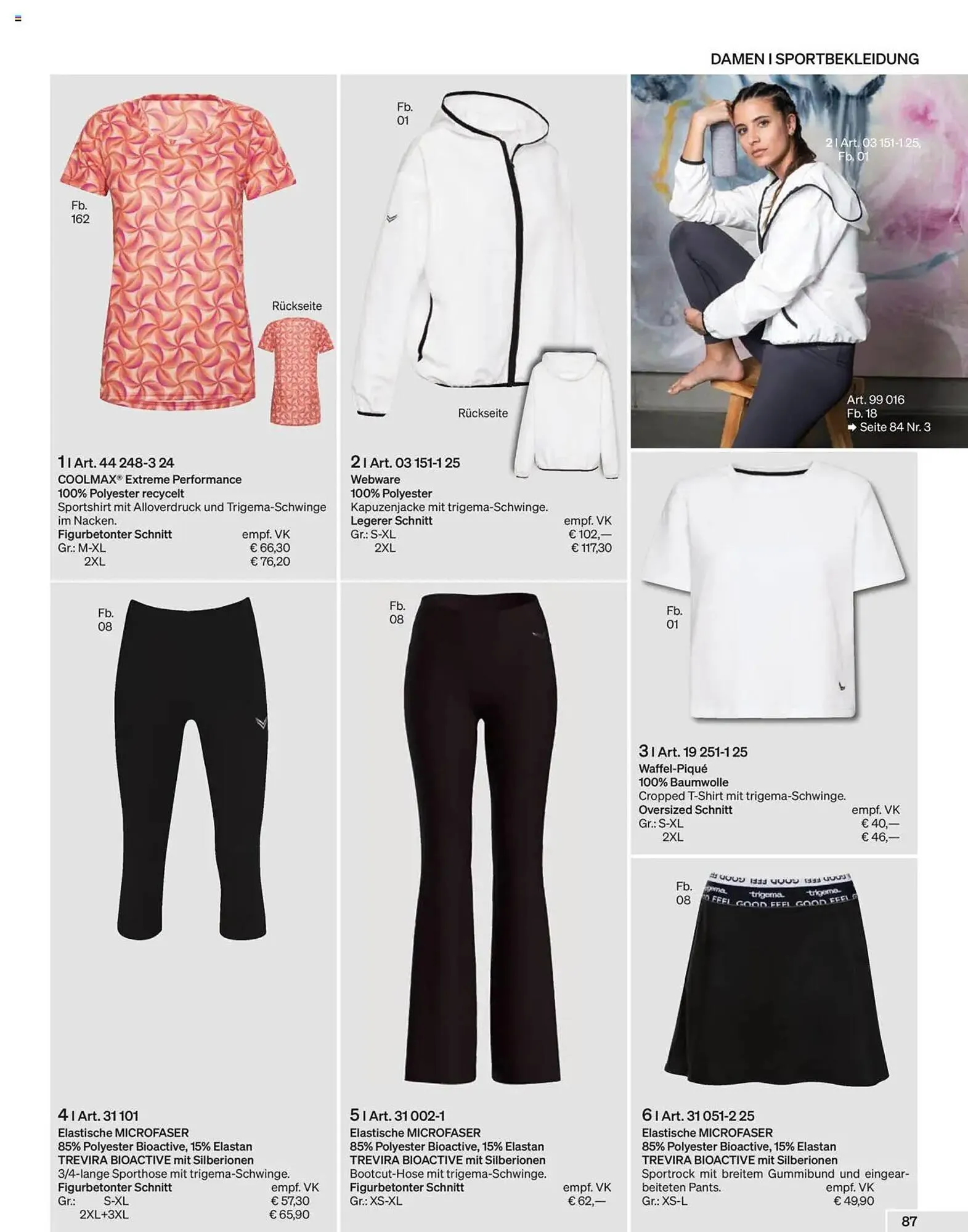 DAMEN I SPORTBEKLEIDUNG

Fb.
162

Rückseite

1 I Art. 44 248-3 24
COOLMAX® Extreme Performance
100% Polyester recycelt
Sportshirt mit Alloverdruck und Trigema-Schwinge im Nacken.
Figurbetonter Schnitt empf. VK
Gr.: M-XL € 66,30
2XL € 76,20

Fb.
01

Rückseite

2 I Art. 03 151-1 25
Webware
100% Polyester
Kapuzenjacke mit trigema-Schwinge.
Legerer Schnitt empf. VK
Gr.: S-XL € 102,—
2XL € 117,30

2 I Art. 03 151-1 25,
Fb. 01

Art. 99 016
Fb. 18
➡ Seite 84 Nr. 3

Fb.
01

3 I Art. 19 251-1 25
Waffel-Piqué
100% Baumwolle
Cropped T-Shirt mit trigema-Schwinge.
Oversized Schnitt empf. VK
Gr.: S-XL € 40,—
2XL € 46,—

Fb.
08

4 I Art. 31 101
Elastische MICROFASER
85% Polyester Bioactive, 15% Elastan
TREVIRA BIOACTIVE mit Silberionen
3/4-lange Sporthose mit trigema-Schwinge.
Figurbetonter Schnitt empf. VK
Gr.: S-XL € 57,30
2XL+3XL € 65,90

Fb.
08

5 I Art. 31 002-1
Elastische MICROFASER
85% Polyester Bioactive, 15% Elastan
TREVIRA BIOACTIVE mit Silberionen
Bootcut-Hose mit trigema-Schwinge.
Figurbetonter Schnitt empf. VK
Gr.: XS-XL € 62,—

Fb.
08

6 I Art. 31 051-2 25
Elastische MICROFASER
85% Polyester Bioactive, 15% Elastan
TREVIRA BIOACTIVE mit Silberionen
Sportrock mit breitem Gummibund und eingearbeiteten Pants. empf. VK
Gr.: XS-L € 49,90

87